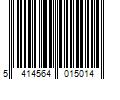 5 414564 015014